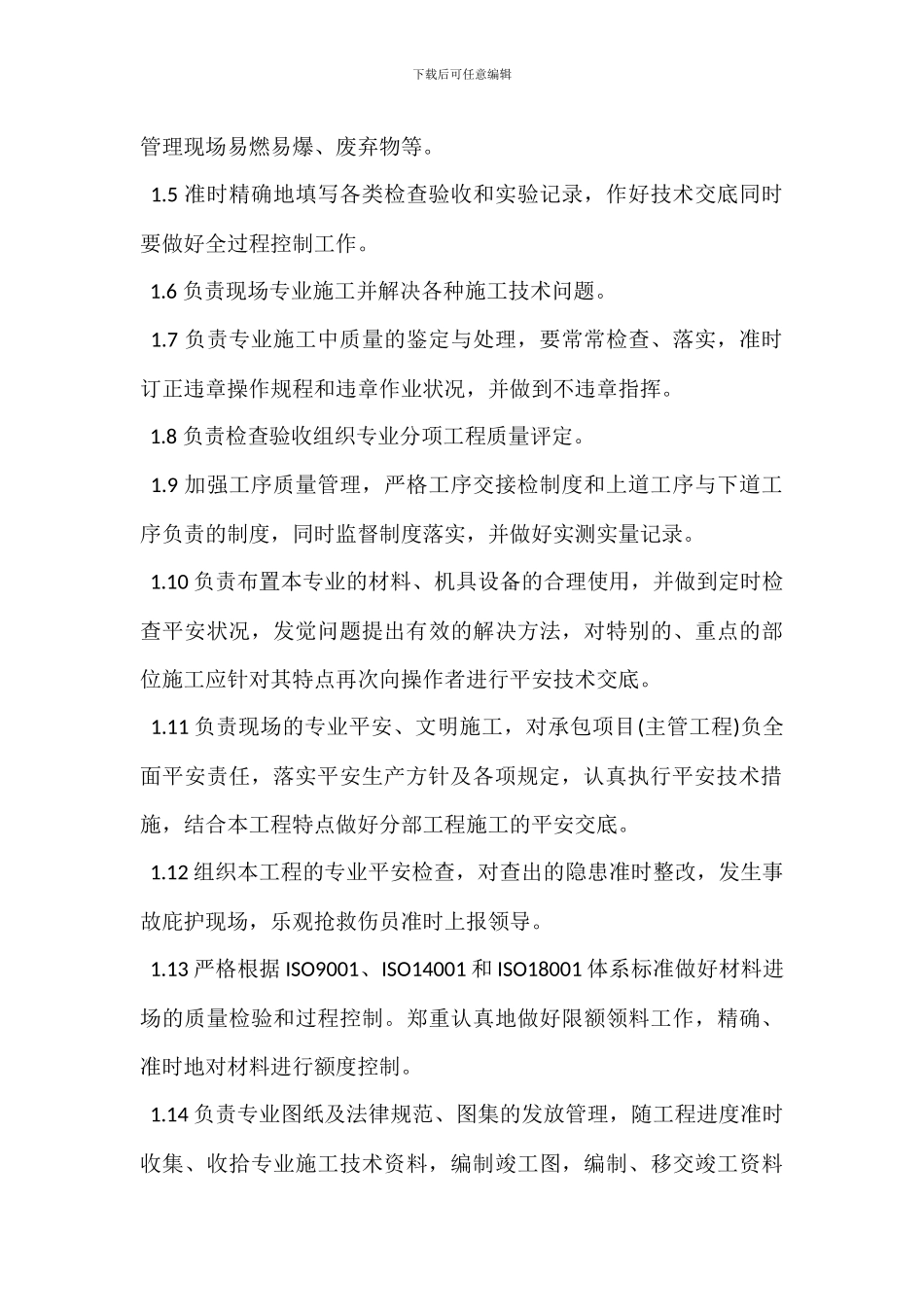 下载后可任意编辑

管理现场易燃易爆、废弃物等。

1.5 准时精确地填写各类检查验收和实验记录，作好技术交底同时要做好全过程控制工作。

1.6 负责现场专业施工并解决各种施工技术问题。

1.7 负责专业施工中质量的鉴定与处理，要常常检查、落实，准时订正违章操作规程和违章作业状况，并做到不违章指挥。

1.8 负责检查验收组织专业分项工程质量评定。

1.9 加强工序质量管理，严格工序交接检制度和上道工序与下道工序负责的制度，同时监督制度落实，并做好实测实量记录。

1.10 负责布置本专业的材料、机具设备的合理使用，并做到定时检查平安状况，发觉问题提出有效的解决方法，对特别的、重点的部位施工应针对其特点再次向操作者进行平安技术交底。

1.11 负责现场的专业平安、文明施工，对承包项目(主管工程)负全面平安责任，落实平安生产方针及各项规定，认真执行平安技术措施，结合本工程特点做好分部工程施工的平安交底。

1.12 组织本工程的专业平安检查，对查出的隐患准时整改，发生事故庇护现场，乐观抢救伤员准时上报领导。

1.13 严格根据 ISO9001、ISO14001 和 ISO18001 体系标准做好材料进场的质量检验和过程控制。郑重认真地做好限额领料工作，精确、准时地对材料进行额度控制。

1.14 负责专业图纸及法律规范、图集的发放管理，随工程进度准时收集、收拾专业施工技术资料，编制竣工图，编制、移交竣工资料